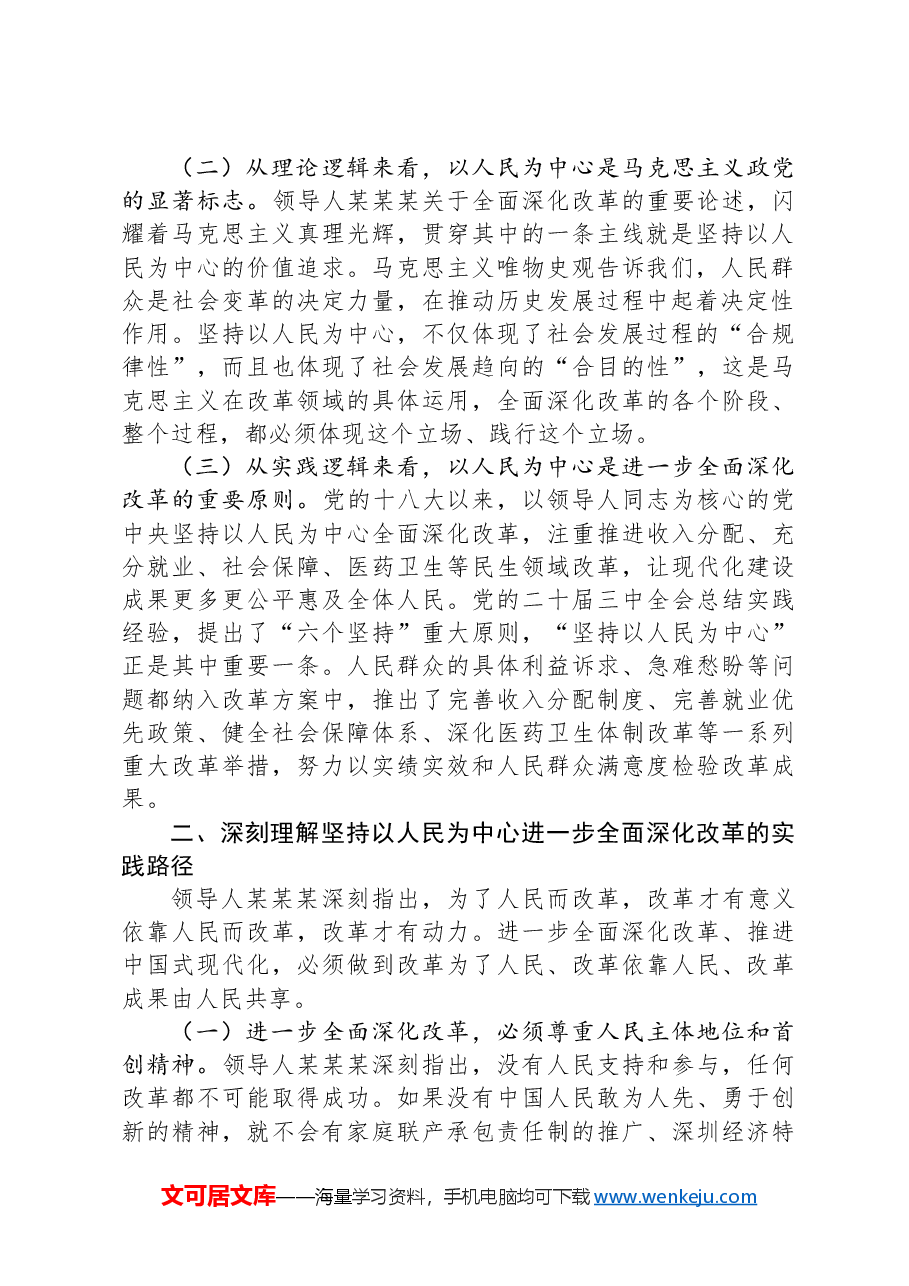 （二）从理论逻辑来看，以人民为中心是马克思主义政党的显著标志。领导人某某某关于全面深化改革的重要论述，闪耀着马克思主义真理光辉，贯穿其中的一条主线就是坚持以人民为中心的价值追求。马克思主义唯物史观告诉我们，人民群众是社会变革的决定力量，在推动历史发展过程中起着决定性作用。坚持以人民为中心，不仅体现了社会发展过程的“合规律性”，而且也体现了社会发展趋向的“合目的性”，这是马克思主义在改革领域的具体运用，全面深化改革的各个阶段、整个过程，都必须体现这个立场、践行这个立场。

（三）从实践逻辑来看，以人民为中心是进一步全面深化改革的重要原则。党的十八大以来，以领导人同志为核心的党中央坚持以人民为中心全面深化改革，注重推进收入分配、充分就业、社会保障、医药卫生等民生领域改革，让现代化建设成果更多更公平惠及全体人民。党的二十届三中全会总结实践经验，提出了“六个坚持”重大原则，“坚持以人民为中心”正是其中重要一条。人民群众的具体利益诉求、急难愁盼等问题都纳入改革方案中，推出了完善收入分配制度、完善就业优先政策、健全社会保障体系、深化医药卫生体制改革等一系列重大改革举措，努力以实绩实效和人民群众满意度检验改革成果。

二、深刻理解坚持以人民为中心进一步全面深化改革的实践路径

领导人某某某深刻指出，为了人民而改革，改革才有意义依靠人民而改革，改革才有动力。进一步全面深化改革、推进中国式现代化，必须做到改革为了人民、改革依靠人民、改革成果由人民共享。

（一）进一步全面深化改革，必须尊重人民主体地位和首创精神。领导人某某某深刻指出，没有人民支持和参与，任何改革都不可能取得成功。如果没有中国人民敢为人先、勇于创新的精神，就不会有家庭联产承包责任制的推广、深圳经济特

文可居文库——海量学习资料，手机电脑均可下载www.wenkeju.com